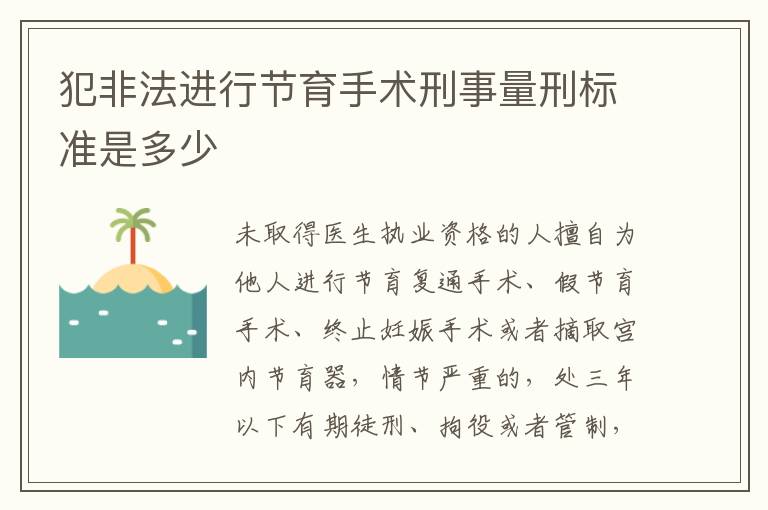 犯非法进行节育手术刑事量刑标准是多少

未取得医生执业资格的人擅自为他人进行节育复通手术、假节育手术、终止妊娠手术或者摘取宫内节育器，情节严重的，处三年以下有期徒刑、拘役或者管制，